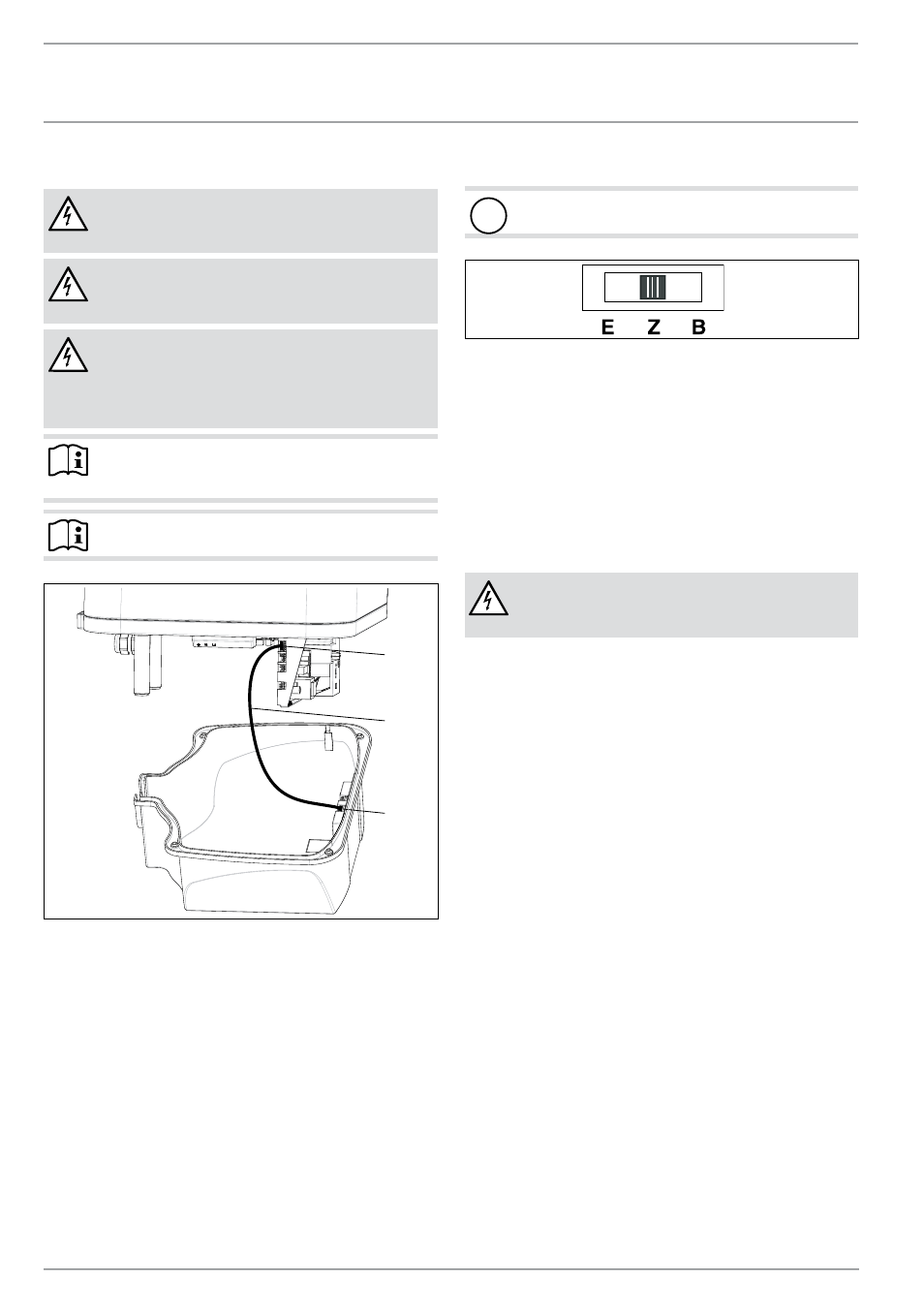 E Z B